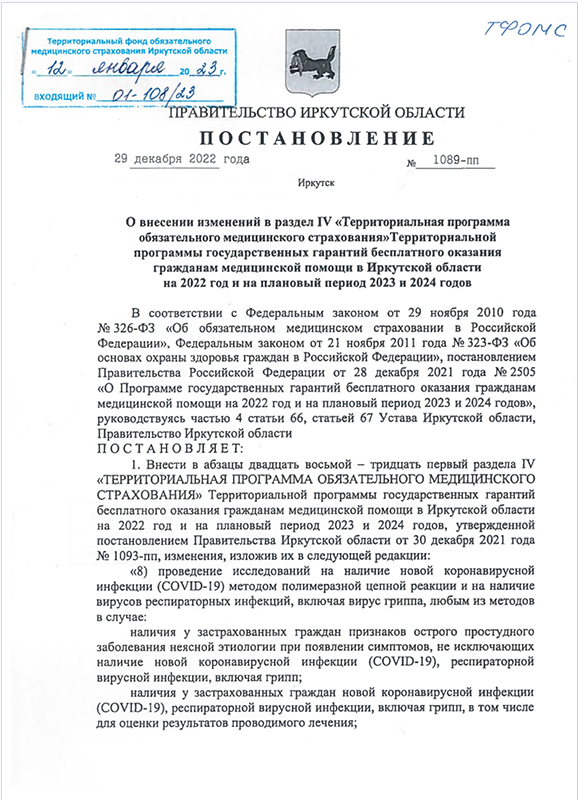 Территориальный фонд обязательного медицинского страхования Иркутской области
« 12 » января 20 23 г.
входящий № 01-108/23

ТФОМС

ПРАВИТЕЛЬСТВО ИРКУТСКОЙ ОБЛАСТИ

ПОСТАНОВЛЕНИЕ

29 декабря 2022 года № 1089-пп

Иркутск

О внесении изменений в раздел IV «Территориальная программа обязательного медицинского страхования»Территориальной программы государственных гарантий бесплатного оказания гражданам медицинской помощи в Иркутской области на 2022 год и на плановый период 2023 и 2024 годов

В соответствии с Федеральным законом от 29 ноября 2010 года № 326-ФЗ «Об обязательном медицинском страховании в Российской Федерации», Федеральным законом от 21 ноября 2011 года № 323-ФЗ «Об основах охраны здоровья граждан в Российской Федерации», постановлением Правительства Российской Федерации от 28 декабря 2021 года № 2505 «О Программе государственных гарантий бесплатного оказания гражданам медицинской помощи на 2022 год и на плановый период 2023 и 2024 годов», руководствуясь частью 4 статьи 66, статьей 67 Устава Иркутской области, Правительство Иркутской области
ПОСТАНОВЛЯЕТ:

1. Внести в абзацы двадцать восьмой – тридцать первый раздела IV «ТЕРРИТОРИАЛЬНАЯ ПРОГРАММА ОБЯЗАТЕЛЬНОГО МЕДИЦИНСКОГО СТРАХОВАНИЯ» Территориальной программы государственных гарантий бесплатного оказания гражданам медицинской помощи в Иркутской области на 2022 год и на плановый период 2023 и 2024 годов, утвержденной постановлением Правительства Иркутской области от 30 декабря 2021 года № 1093-пп, изменения, изложив их в следующей редакции:

«8) проведение исследований на наличие новой коронавирусной инфекции (COVID-19) методом полимеразной цепной реакции и на наличие вирусов респираторных инфекций, включая вирус гриппа, любым из методов в случае:

наличия у застрахованных граждан признаков острого простудного заболевания неясной этиологии при появлении симптомов, не исключающих наличие новой коронавирусной инфекции (COVID-19), респираторной вирусной инфекции, включая грипп;

наличия у застрахованных граждан новой коронавирусной инфекции (COVID-19), респираторной вирусной инфекции, включая грипп, в том числе для оценки результатов проводимого лечения;